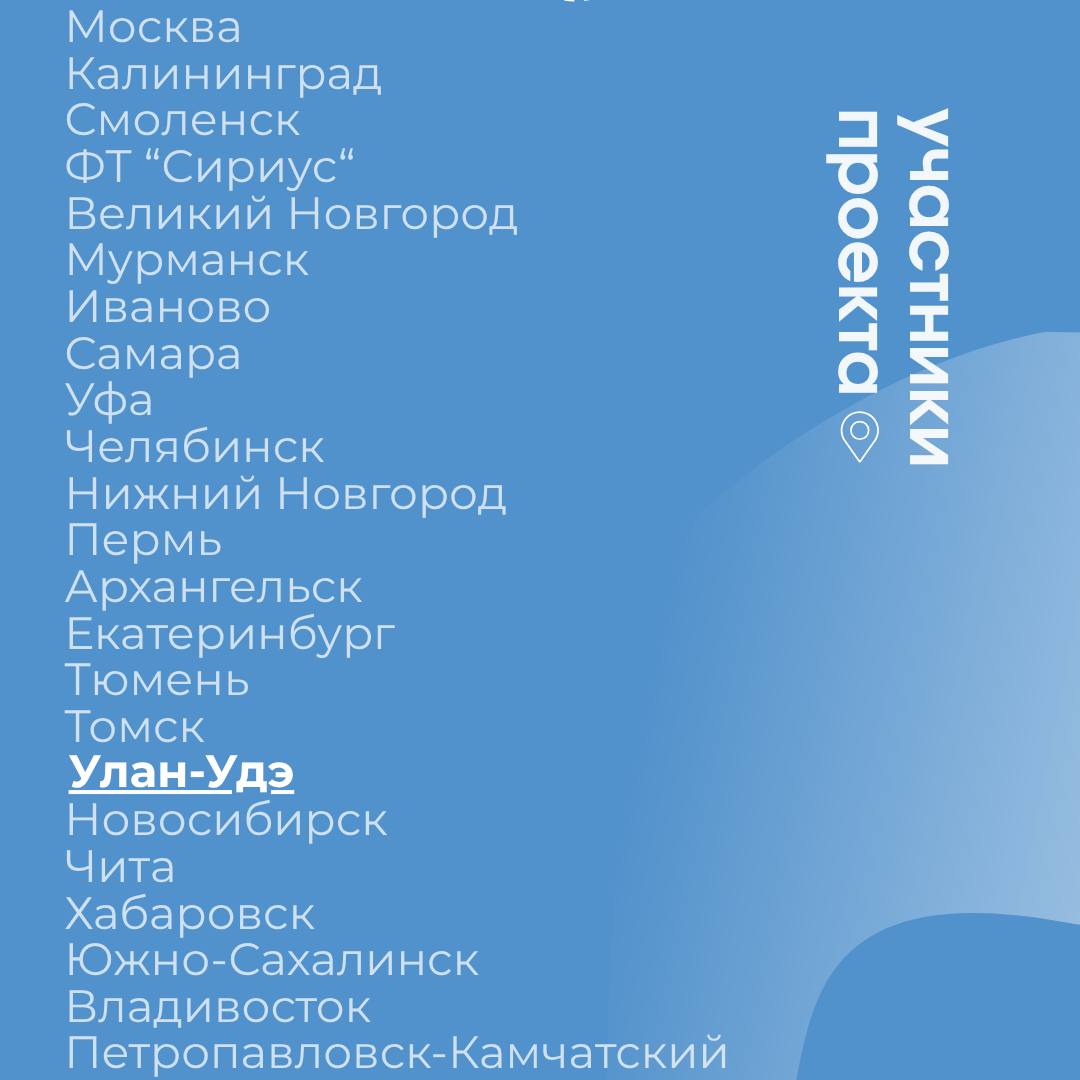 Москва
Калининград
Смоленск
ФТ “Сириус“
Великий Новгород
Мурманск
Иваново
Самара
Уфа
Челябинск
Нижний Новгород
Пермь
Архангельск
Екатеринбург
Тюмень
Томск
Улан-Удэ
Новосибирск
Чита
Хабаровск
Южно-Сахалинск
Владивосток
Петропавловск-Камчатский

участники проекта